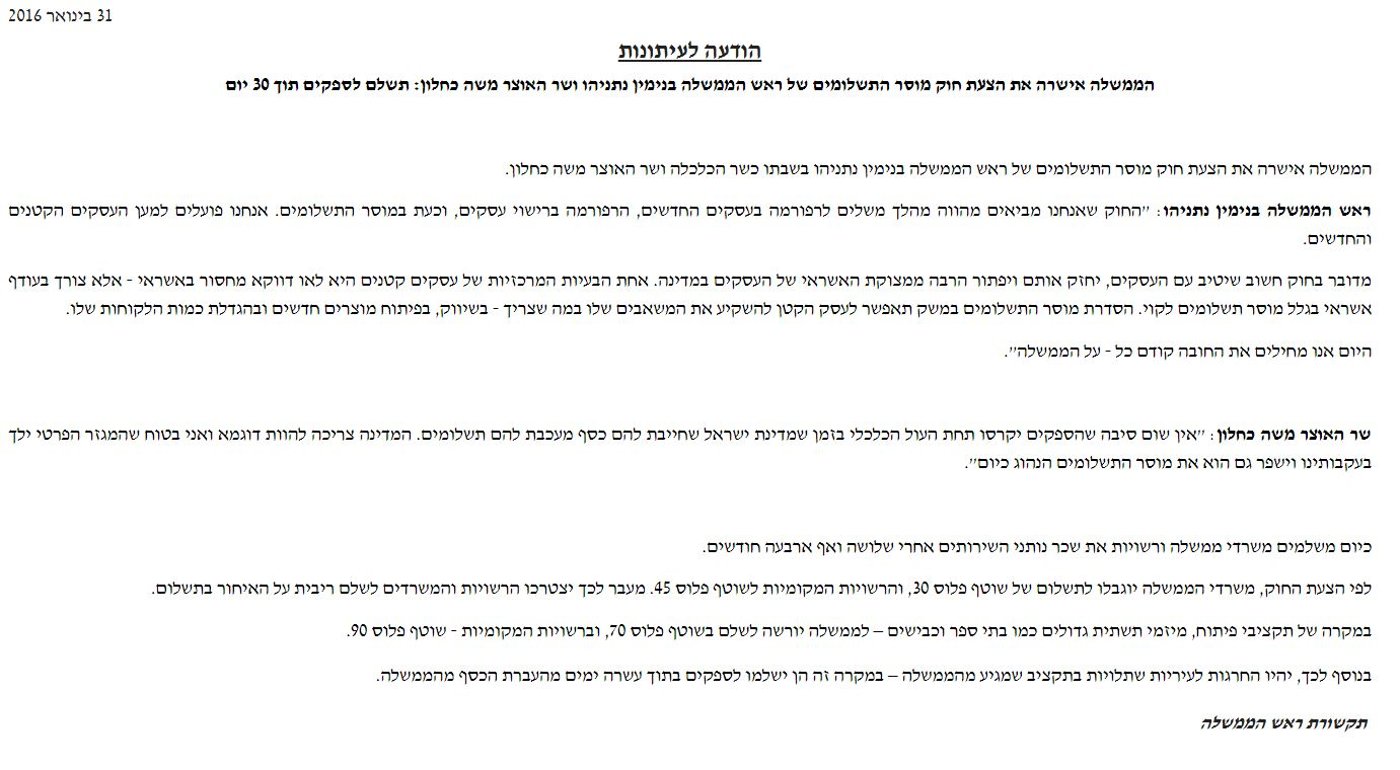 31 בינואר 2016

הודעה לעיתונות

הממשלה אישרה את הצעת חוק מוסר התשלומים של ראש הממשלה בנימין נתניהו ושר האוצר משה כחלון: תשלם לספקים תוך 30 יום

הממשלה אישרה את הצעת חוק מוסר התשלומים של ראש הממשלה בנימין נתניהו בשבתו כשר הכלכלה ושר האוצר משה כחלון.

ראש הממשלה בנימין נתניהו: "החוק שאנחנו מביאים מהווה מהלך משלים לרפורמה בעסקים החדשים, הרפורמה ברישוי עסקים, וכעת במוסר התשלומים. אנחנו פועלים למען העסקים הקטנים והחדשים.

מדובר בחוק חשוב שיטיב עם העסקים, יחזק אותם ויפתור הרבה ממצוקת האשראי של העסקים במדינה. אחת הבעיות המרכזיות של עסקים קטנים היא לאו דווקא מחסור באשראי - אלא צורך בעודף אשראי בגלל מוסר תשלומים לקוי. הסדרת מוסר התשלומים במשק תאפשר לעסק הקטן להשקיע את המשאבים שלו במה שצריך - בשיווק, בפיתוח מוצרים חדשים ובהגדלת כמות הלקוחות שלו.

היום אנו מחילים את החובה קודם כל - על הממשלה".

שר האוצר משה כחלון: "אין שום סיבה שהספקים יקרסו תחת העול הכלכלי בזמן שמדינת ישראל שחייבת להם כסף מעכבת להם תשלומים. המדינה צריכה להוות דוגמא ואני בטוח שהמגזר הפרטי ילך בעקבותינו וישפר גם הוא את מוסר התשלומים הנהוג כיום".

כיום משלמים משרדי ממשלה ורשויות את שכר נותני השירותים אחרי שלושה ואף ארבעה חודשים.

לפי הצעת החוק, משרדי הממשלה יוגבלו לתשלום של שוטף פלוס 30, והרשויות המקומיות לשוטף פלוס 45. מעבר לכך יצטרכו הרשויות והמשרדים לשלם ריבית על האיחור בתשלום.

במקרה של תקציבי פיתוח, מיזמי תשתית גדולים כמו בתי ספר וכבישים – לממשלה יורשה לשלם בשוטף פלוס 70, וברשויות המקומיות - שוטף פלוס 90.

בנוסף לכך, יהיו החרגות לעיריות שתלויות בתקציב שמגיע מהממשלה – במקרה זה הן ישלמו לספקים בתוך עשרה ימים מהעברת הכסף מהממשלה.

תקשורת ראש הממשלה